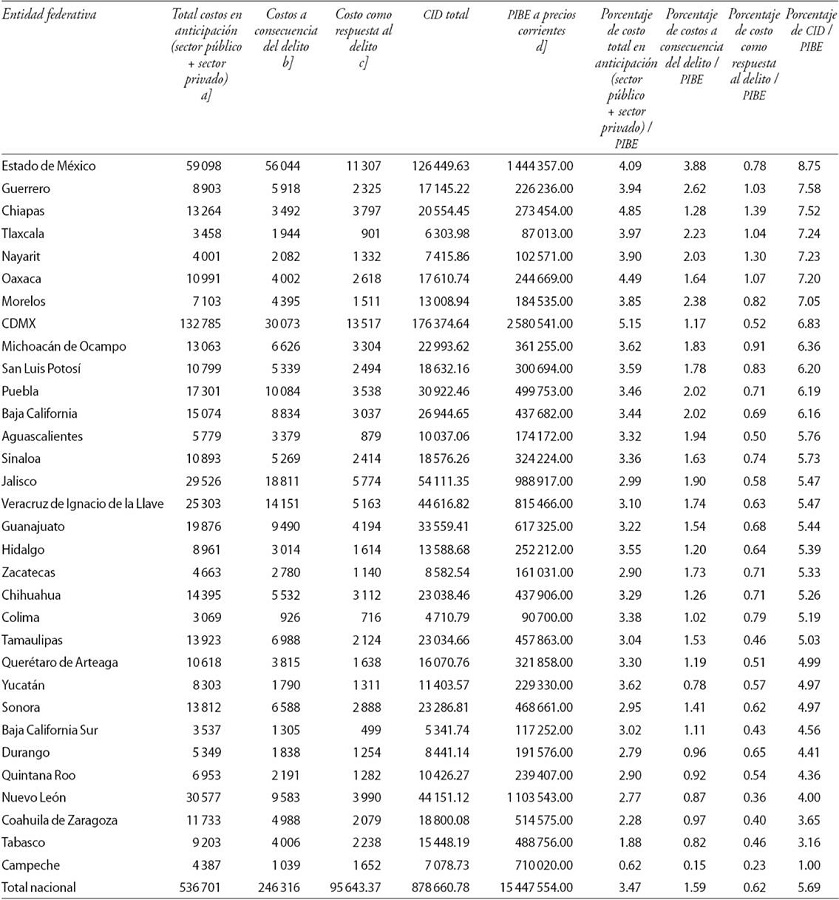 | Entidad federativa | Total costos en anticipación (sector público + sector privado) a] | Costos a consecuencia del delito b] | Costo como respuesta al delito c] | CID total | PIBE a precios corrientes d] | Porcentaje de costo total en anticipación (sector público + sector privado) / PIBE | Porcentaje de costos a consecuencia del delito / PIBE | Porcentaje de costo como respuesta al delito / PIBE | Porcentaje de CID / PIBE |
|---|---|---|---|---|---|---|---|---|---|
| Estado de México | 59 098 | 56 044 | 11 307 | 126 449.63 | 1 444 357.00 | 4.09 | 3.88 | 0.78 | 8.75 |
| Guerrero | 8 903 | 5 918 | 2 325 | 17 145.22 | 226 236.00 | 3.94 | 2.62 | 1.03 | 7.58 |
| Chiapas | 13 264 | 3 492 | 3 797 | 20 554.45 | 273 454.00 | 4.85 | 1.28 | 1.39 | 7.52 |
| Tlaxcala | 3 458 | 1 944 | 901 | 6 303.98 | 87 013.00 | 3.97 | 2.23 | 1.04 | 7.24 |
| Nayarit | 4 001 | 2 082 | 1 332 | 7 415.86 | 102 571.00 | 3.90 | 2.03 | 1.30 | 7.23 |
| Oaxaca | 10 991 | 4 002 | 2 618 | 17 610.74 | 244 669.00 | 4.49 | 1.64 | 1.07 | 7.20 |
| Morelos | 7 103 | 4 395 | 1 511 | 13 008.94 | 184 535.00 | 3.85 | 2.38 | 0.82 | 7.05 |
| CDMX | 132 785 | 30 073 | 13 517 | 176 374.64 | 2 580 541.00 | 5.15 | 1.17 | 0.52 | 6.83 |
| Michoacán de Ocampo | 13 063 | 6 626 | 3 304 | 22 993.62 | 361 255.00 | 3.62 | 1.83 | 0.91 | 6.36 |
| San Luis Potosí | 10 799 | 5 339 | 2 494 | 18 632.16 | 300 694.00 | 3.59 | 1.78 | 0.83 | 6.20 |
| Puebla | 17 301 | 10 084 | 3 538 | 30 922.46 | 499 753.00 | 3.46 | 2.02 | 0.71 | 6.19 |
| Baja California | 15 074 | 8 834 | 3 037 | 26 944.65 | 437 682.00 | 3.44 | 2.02 | 0.69 | 6.16 |
| Aguascalientes | 5 779 | 3 379 | 879 | 10 037.06 | 174 172.00 | 3.32 | 1.94 | 0.50 | 5.76 |
| Sinaloa | 10 893 | 5 269 | 2 414 | 18 576.26 | 324 224.00 | 3.36 | 1.63 | 0.74 | 5.73 |
| Jalisco | 29 526 | 18 811 | 5 774 | 54 111.35 | 988 917.00 | 2.99 | 1.90 | 0.58 | 5.47 |
| Veracruz de Ignacio de la Llave | 25 303 | 14 151 | 5 163 | 44 616.82 | 815 466.00 | 3.10 | 1.74 | 0.63 | 5.47 |
| Guanajuato | 19 876 | 9 490 | 4 194 | 33 559.41 | 617 325.00 | 3.22 | 1.54 | 0.68 | 5.44 |
| Hidalgo | 8 961 | 3 014 | 1 614 | 13 588.68 | 252 212.00 | 3.55 | 1.20 | 0.64 | 5.39 |
| Zacatecas | 4 663 | 2 780 | 1 140 | 8 582.54 | 161 031.00 | 2.90 | 1.73 | 0.71 | 5.33 |
| Chihuahua | 14 395 | 5 532 | 3 112 | 23 038.46 | 437 906.00 | 3.29 | 1.26 | 0.71 | 5.26 |
| Colima | 3 069 | 926 | 716 | 4 710.79 | 90 700.00 | 3.38 | 1.02 | 0.79 | 5.19 |
| Tamaulipas | 13 923 | 6 988 | 2 124 | 23 034.66 | 457 863.00 | 3.04 | 1.53 | 0.46 | 5.03 |
| Querétaro de Arteaga | 10 618 | 3 815 | 1 638 | 16 070.76 | 321 858.00 | 3.30 | 1.19 | 0.51 | 4.99 |
| Yucatán | 8 303 | 1 790 | 1 311 | 11 403.57 | 229 330.00 | 3.62 | 0.78 | 0.57 | 4.97 |
| Sonora | 13 812 | 6 588 | 2 888 | 23 286.81 | 468 661.00 | 2.95 | 1.41 | 0.62 | 4.97 |
| Baja California Sur | 3 537 | 1 305 | 499 | 5 341.74 | 117 252.00 | 3.02 | 1.11 | 0.43 | 4.56 |
| Durango | 5 349 | 1 838 | 1 254 | 8 441.14 | 191 576.00 | 2.79 | 0.96 | 0.65 | 4.41 |
| Quintana Roo | 6 953 | 2 191 | 1 282 | 10 426.27 | 239 407.00 | 2.90 | 0.92 | 0.54 | 4.36 |
| Nuevo León | 30 577 | 9 583 | 3 990 | 44 151.12 | 1 103 543.00 | 2.77 | 0.87 | 0.36 | 4.00 |
| Coahuila de Zaragoza | 11 733 | 4 988 | 2 079 | 18 800.08 | 514 575.00 | 2.28 | 0.97 | 0.40 | 3.65 |
| Tabasco | 9 203 | 4 006 | 2 238 | 15 448.19 | 488 756.00 | 1.88 | 0.82 | 0.46 | 3.16 |
| Campeche | 4 387 | 1 039 | 1 652 | 7 078.73 | 710 020.00 | 0.62 | 0.15 | 0.23 | 1.00 |
| Total nacional | 536 701 | 246 316 | 95 643.37 | 878 660.78 | 15 447 554.00 | 3.47 | 1.59 | 0.62 | 5.69 |